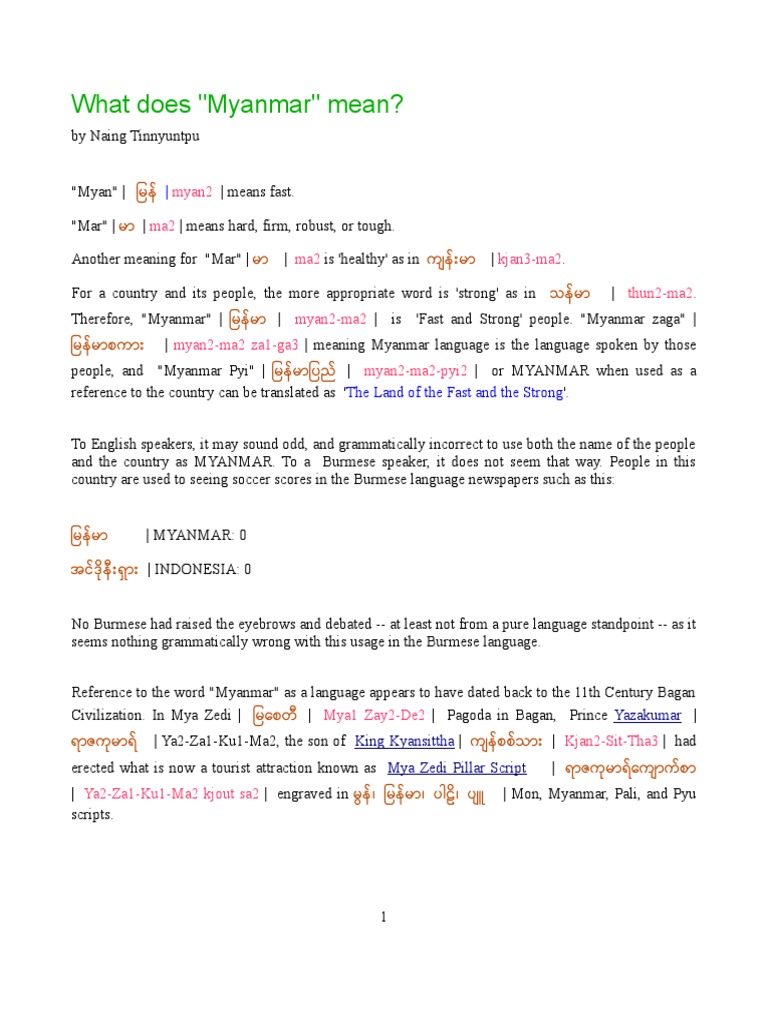 What does "Myanmar" mean?

by Naing Tinnyuntpu

"Myan" | မြန် | myan2 | means fast.

"Mar" | မာ | ma2 | means hard, firm, robust, or tough.

Another meaning for "Mar" | မာ | ma2 is 'healthy' as in ကျန်းမာ | kjan3-ma2.

For a country and its people, the more appropriate word is 'strong' as in သန်မာ | thun2-ma2. Therefore, "Myanmar" | မြန်မာ | myan2-ma2 | is 'Fast and Strong' people. "Myanmar zaga" | မြန်မာစကား | myan2-ma2 za1-ga3 | meaning Myanmar language is the language spoken by those people, and "Myanmar Pyi" | မြန်မာပြည် | myan2-ma2-pyi2 | or MYANMAR when used as a reference to the country can be translated as 'The Land of the Fast and the Strong'.

To English speakers, it may sound odd, and grammatically incorrect to use both the name of the people and the country as MYANMAR. To a Burmese speaker, it does not seem that way. People in this country are used to seeing soccer scores in the Burmese language newspapers such as this:

မြန်မာ | MYANMAR: 0

အင်ဒိုနီးရှား | INDONESIA: 0

No Burmese had raised the eyebrows and debated -- at least not from a pure language standpoint -- as it seems nothing grammatically wrong with this usage in the Burmese language.

Reference to the word "Myanmar" as a language appears to have dated back to the 11th Century Bagan Civilization. In Mya Zedi | မြစေတီ | Mya1 Zay2-De2 | Pagoda in Bagan, Prince Yazakumar | ရာဇကုမာရ် | Ya2-Za1-Ku1-Ma2, the son of King Kyansittha | ကျန်စစ်သား | Kjan2-Sit-Tha3 | had erected what is now a tourist attraction known as Mya Zedi Pillar Script | ရာဇကုမာရ်ကျောက်စာ | Ya2-Za1-Ku1-Ma2 kjout sa2 | engraved in မွန်၊ မြန်မာ၊ ပါဠိ၊ ပျူ | Mon, Myanmar, Pali, and Pyu scripts.

1